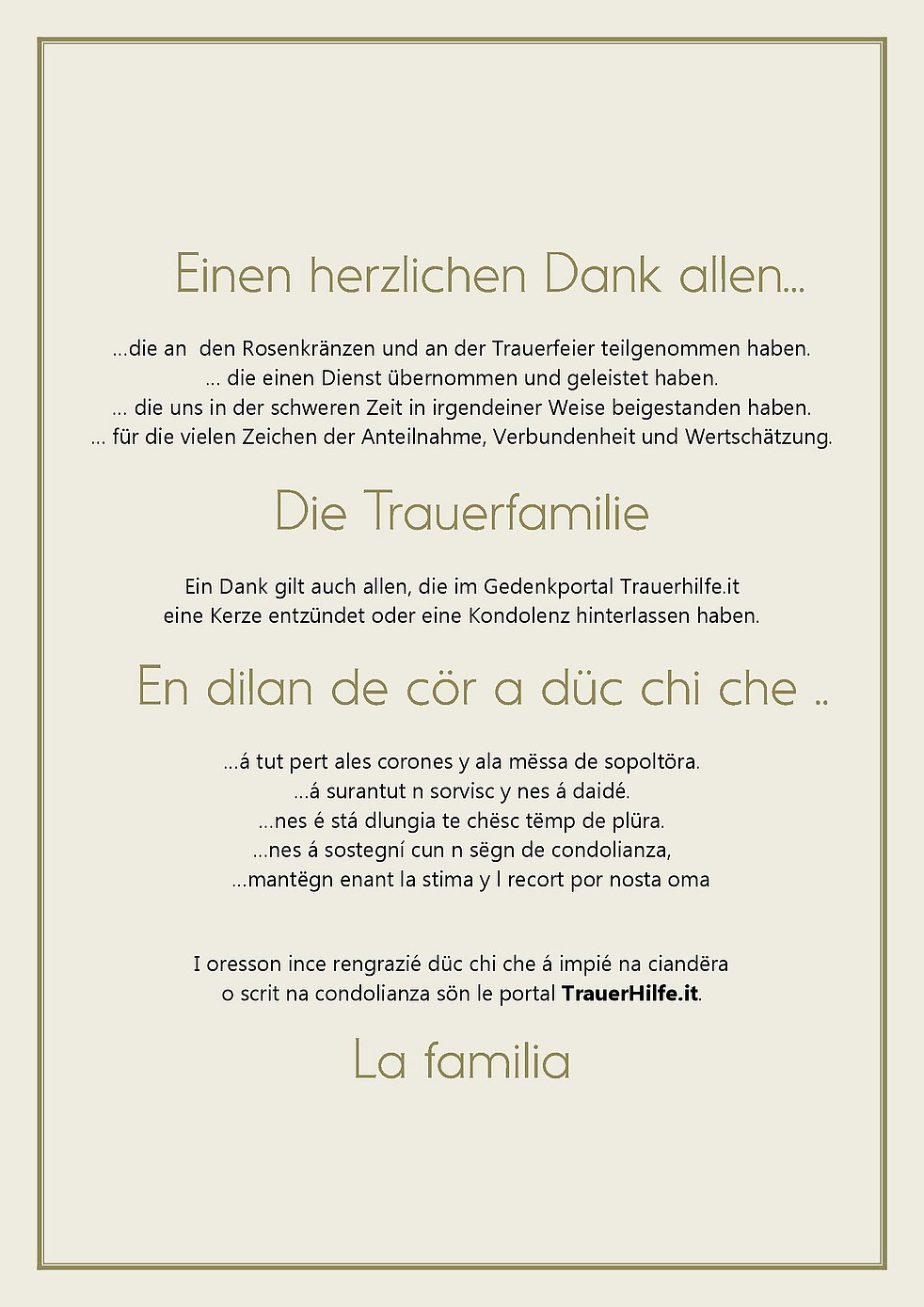 Einen herzlichen Dank allen...

...die an den Rosenkränzen und an der Trauerfeier teilgenommen haben.
... die einen Dienst übernommen und geleistet haben.
... die uns in der schweren Zeit in irgendeiner Weise beigestanden haben.
... für die vielen Zeichen der Anteilnahme, Verbundenheit und Wertschätzung.

Die Trauerfamilie

Ein Dank gilt auch allen, die im Gedenkportal Trauerhilfe.it
eine Kerze entzündet oder eine Kondolenz hinterlassen haben.

En dilan de cör a düc chi che ..

...á tut pert ales corones y ala mëssa de sopoltöra.
...á surantut n sorvisc y nes á daidé.
...nes é stá dlungia te chësc tëmp de plüra.
...nes á sostegní cun n sëgn de condolianza,
...mantëgn enant la stima y l recort por nosta oma

I oresson ince rengrazié düc chi che á impié na ciandëra
o scrit na condolianza sön le portal TrauerHilfe.it.

La familia